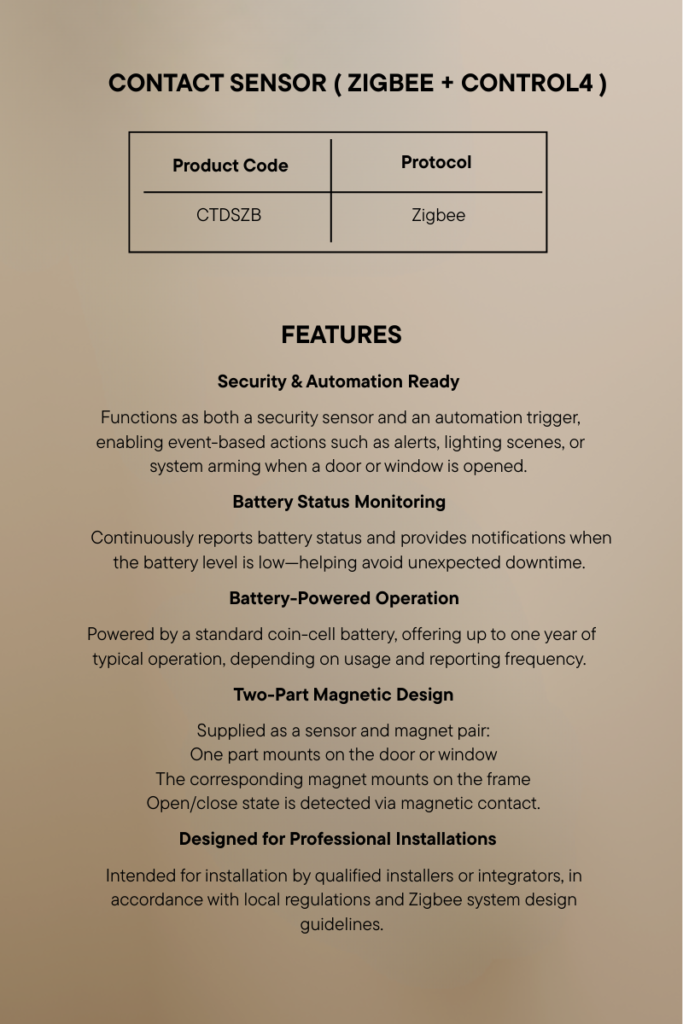 CONTACT SENSOR ( ZIGBEE + CONTROL4 )

| Product Code | Protocol |
|---|---|
| CTDSZB | Zigbee |

FEATURES

Security & Automation Ready

Functions as both a security sensor and an automation trigger, enabling event-based actions such as alerts, lighting scenes, or system arming when a door or window is opened.

Battery Status Monitoring

Continuously reports battery status and provides notifications when the battery level is low—helping avoid unexpected downtime.

Battery-Powered Operation

Powered by a standard coin-cell battery, offering up to one year of typical operation, depending on usage and reporting frequency.

Two-Part Magnetic Design

Supplied as a sensor and magnet pair:
One part mounts on the door or window
The corresponding magnet mounts on the frame
Open/close state is detected via magnetic contact.

Designed for Professional Installations

Intended for installation by qualified installers or integrators, in accordance with local regulations and Zigbee system design guidelines.